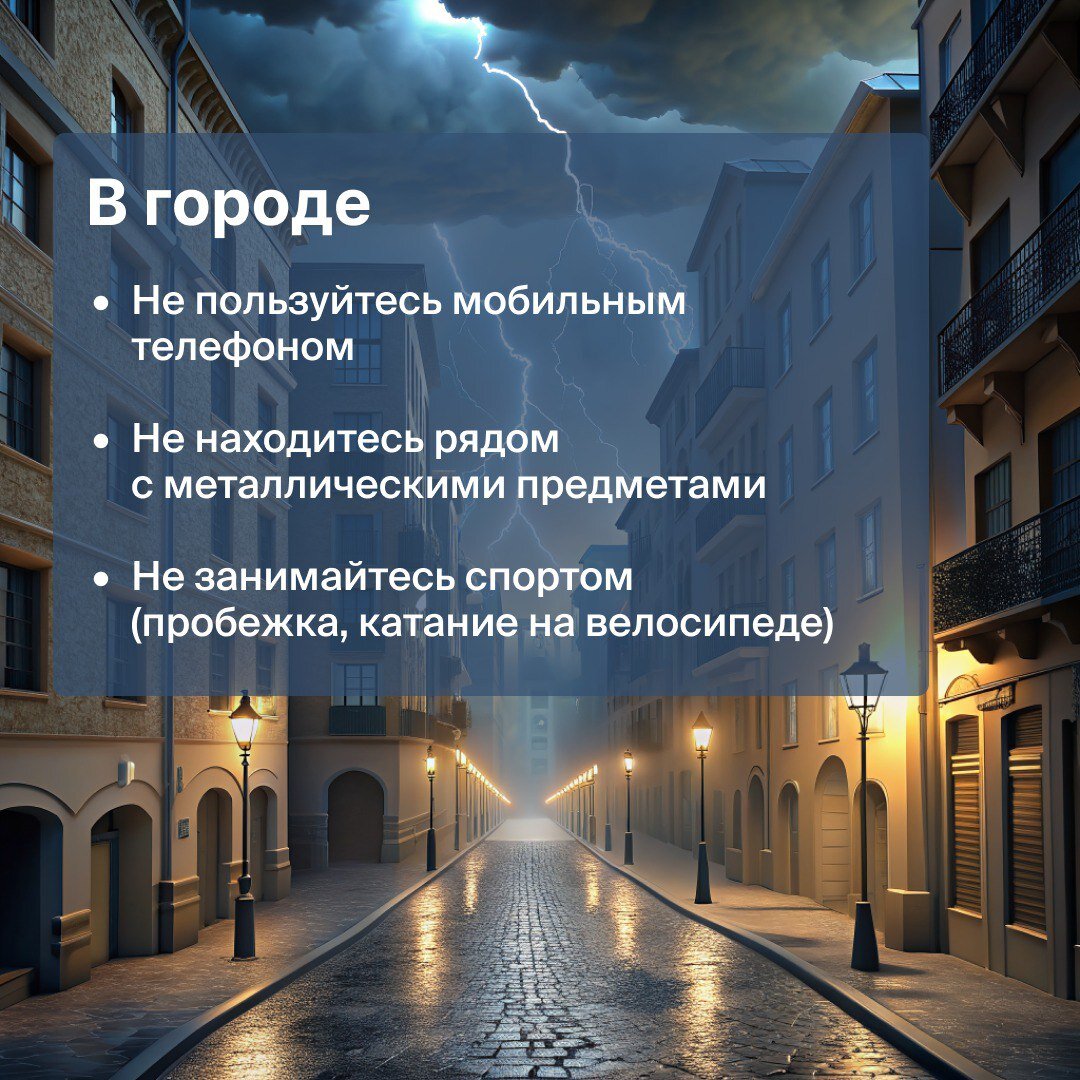 В городе

• Не пользуйтесь мобильным телефоном

• Не находитесь рядом с металлическими предметами

• Не занимайтесь спортом (пробежка, катание на велосипеде)